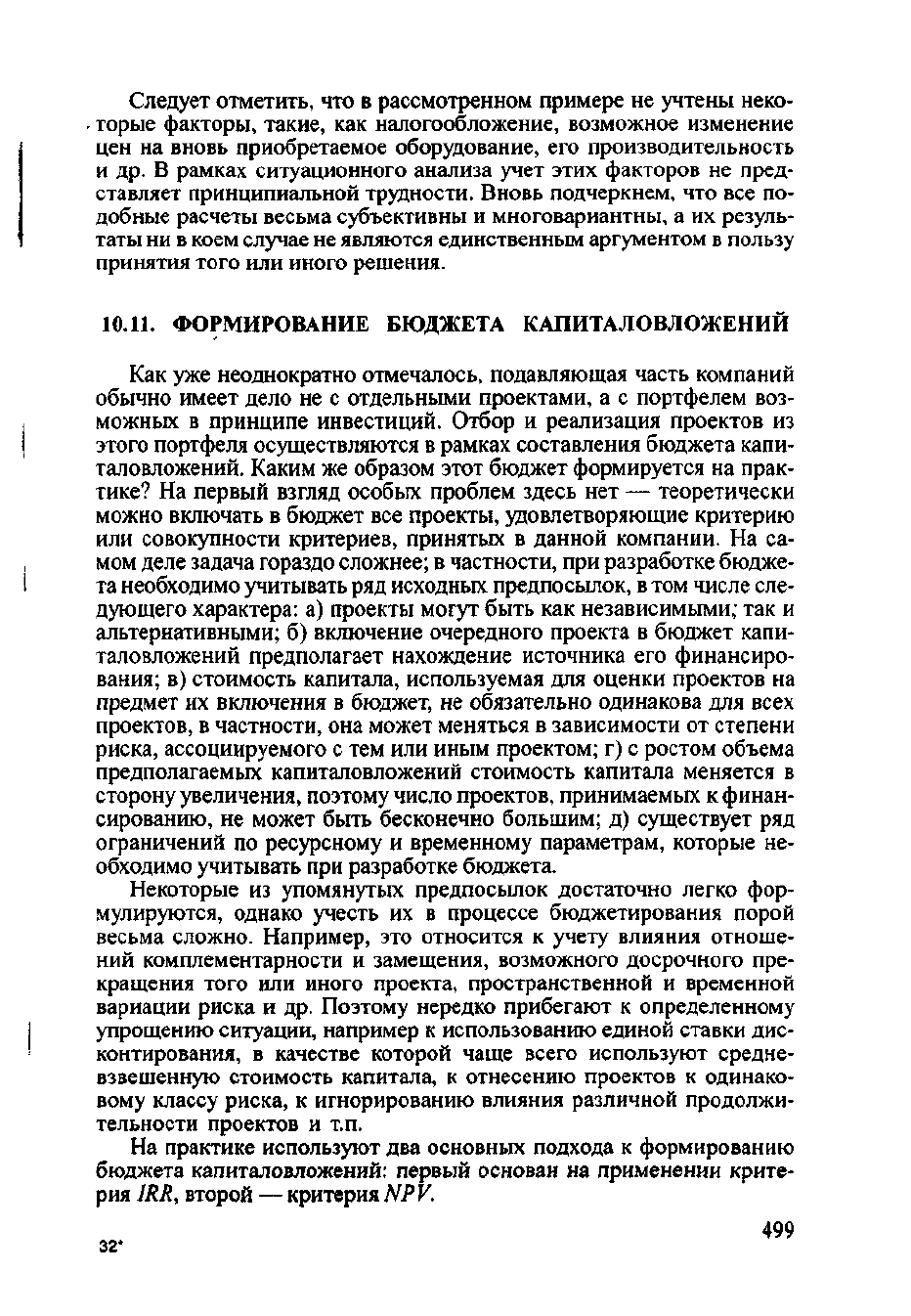 Следует отметить, что в рассмотренном примере не учтены некоторые факторы, такие, как налогообложение, возможное изменение цен на вновь приобретаемое оборудование, его производительность и др. В рамках ситуационного анализа учет этих факторов не представляет принципиальной трудности. Вновь подчеркнем, что все подобные расчеты весьма субъективны и многовариантны, а их результаты ни в коем случае не являются единственным аргументом в пользу принятия того или иного решения.

10.11. ФОРМИРОВАНИЕ БЮДЖЕТА КАПИТАЛОВЛОЖЕНИЙ

Как уже неоднократно отмечалось, подавляющая часть компаний обычно имеет дело не с отдельными проектами, а с портфелем возможных в принципе инвестиций. Отбор и реализация проектов из этого портфеля осуществляются в рамках составления бюджета капиталовложений. Каким же образом этот бюджет формируется на практике? На первый взгляд особых проблем здесь нет — теоретически можно включать в бюджет все проекты, удовлетворяющие критерию или совокупности критериев, принятых в данной компании. На самом деле задача гораздо сложнее; в частности, при разработке бюджета необходимо учитывать ряд исходных предпосылок, в том числе следующего характера: а) проекты могут быть как независимыми; так и альтернативными; б) включение очередного проекта в бюджет капиталовложений предполагает нахождение источника его финансирования; в) стоимость капитала, используемая для оценки проектов на предмет их включения в бюджет, не обязательно одинакова для всех проектов, в частности, она может меняться в зависимости от степени риска, ассоциируемого с тем или иным проектом; г) с ростом объема предполагаемых капиталовложений стоимость капитала меняется в сторону увеличения, поэтому число проектов, принимаемых к финансированию, не может быть бесконечно большим; д) существует ряд ограничений по ресурсному и временному параметрам, которые необходимо учитывать при разработке бюджета.

Некоторые из упомянутых предпосылок достаточно легко формулируются, однако учесть их в процессе бюджетирования порой весьма сложно. Например, это относится к учету влияния отношений комплементарности и замещения, возможного досрочного прекращения того или иного проекта, пространственной и временной вариации риска и др. Поэтому нередко прибегают к определенному упрощению ситуации, например к использованию единой ставки дисконтирования, в качестве которой чаще всего используют средневзвешенную стоимость капитала, к отнесению проектов к одинаковому классу риска, к игнорированию влияния различной продолжительности проектов и т.п.

На практике используют два основных подхода к формированию бюджета капиталовложений: первый основан на применении критерия IRR, второй — критерия NPV.

499

32*